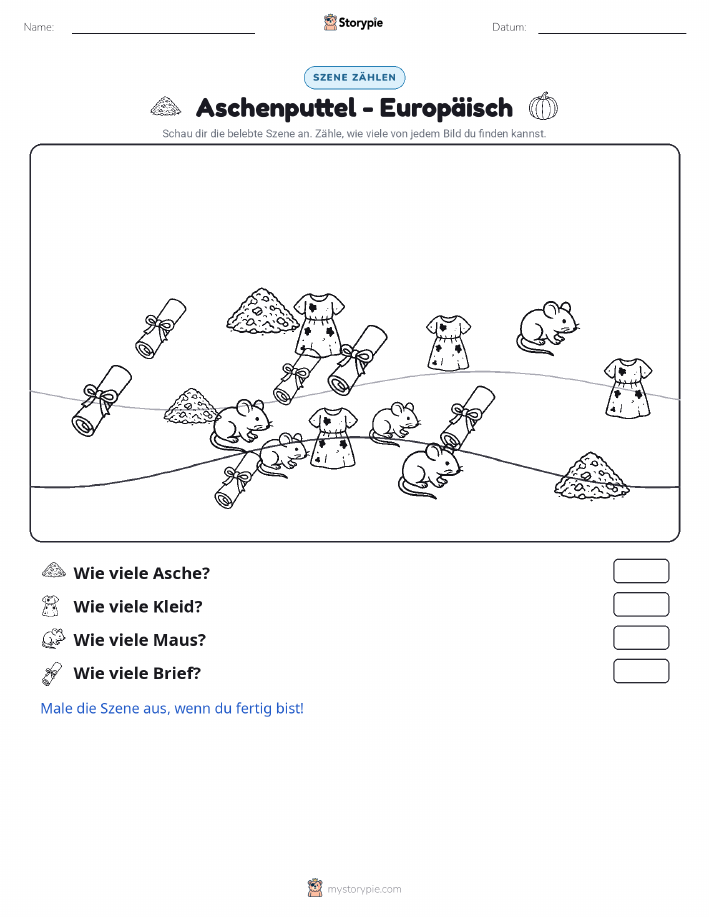 Name:

Storypie

Datum:

SZENE ZÄHLEN

Aschenputtel - Europäisch

Schau dir die belebte Szene an. Zähle, wie viele von jedem Bild du finden kannst.

Wie viele Asche?

Wie viele Kleid?

Wie viele Maus?

Wie viele Brief?

Male die Szene aus, wenn du fertig bist!

mystorypie.com